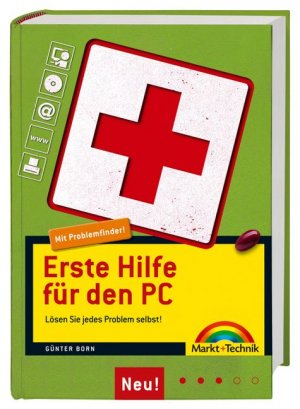 @

www

Mit Problemfinder!

Erste Hilfe für den PC

Lösen Sie jedes Problem selbst!

GÜNTER BORN

Markt+Technik

Neu!